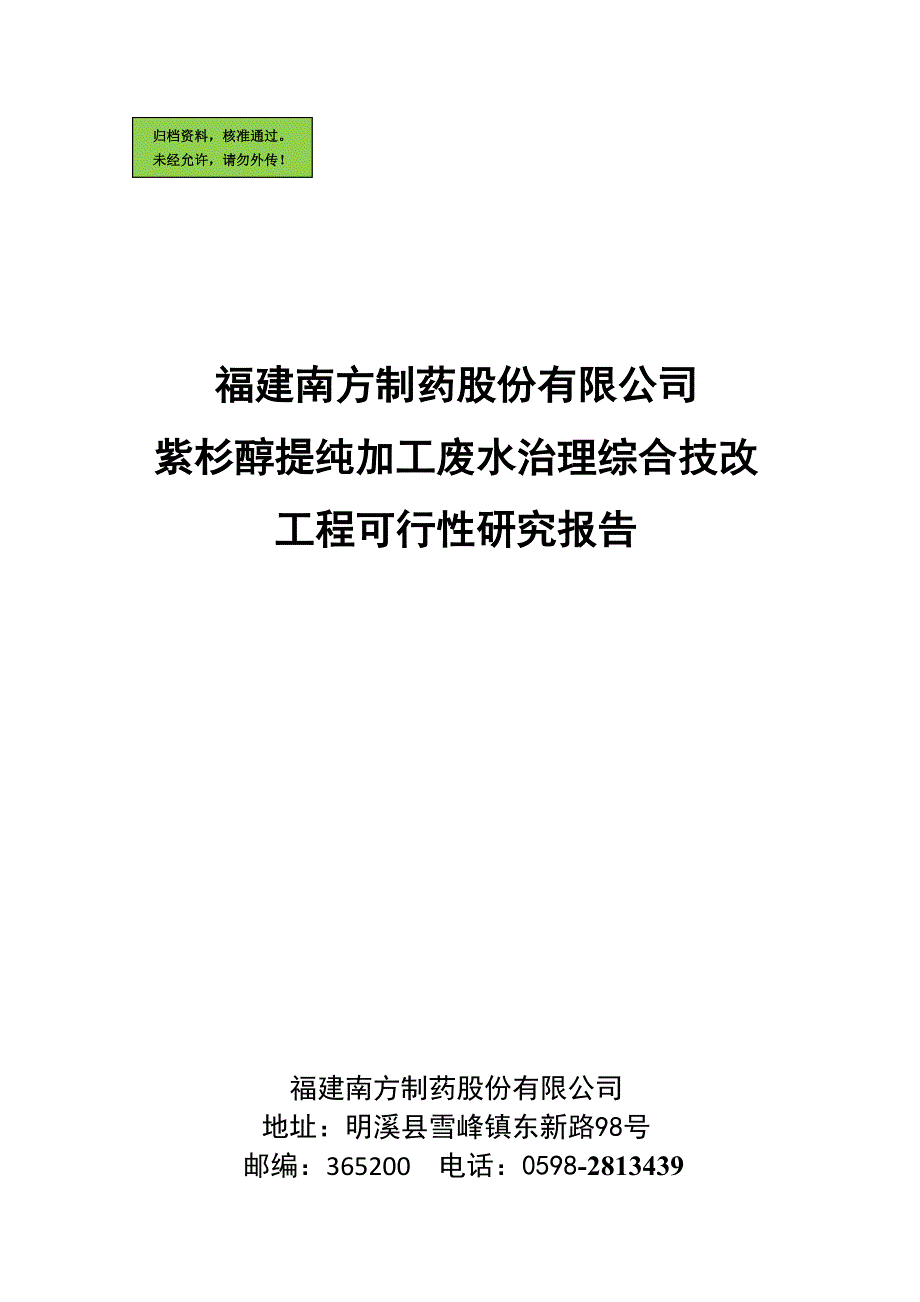 归档资料，核准通过。
未经允许，请勿外传！

福建南方制药股份有限公司
紫杉醇提纯加工废水治理综合技改
工程可行性研究报告

福建南方制药股份有限公司
地址：明溪县雪峰镇东新路98号
邮编：365200　电话：0598-2813439